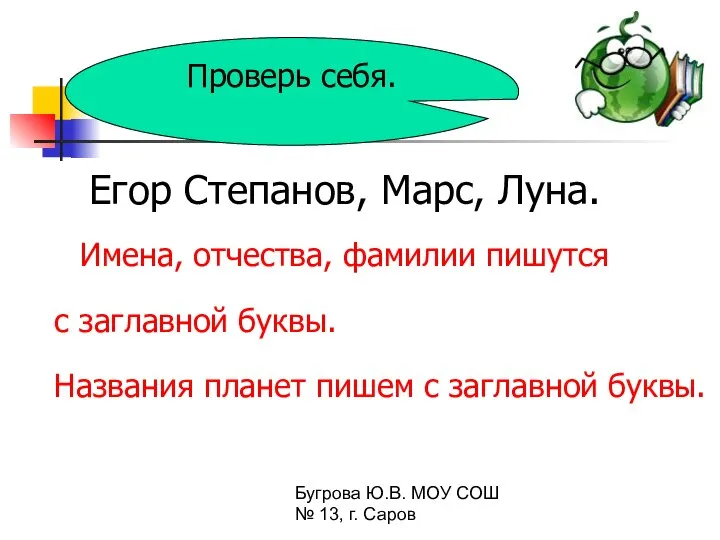 Проверь себя.

Егор Степанов, Марс, Луна.

Имена, отчества, фамилии пишутся с заглавной буквы.

Названия планет пишем с заглавной буквы.

Бугрова Ю.В. МОУ СОШ № 13, г. Саров